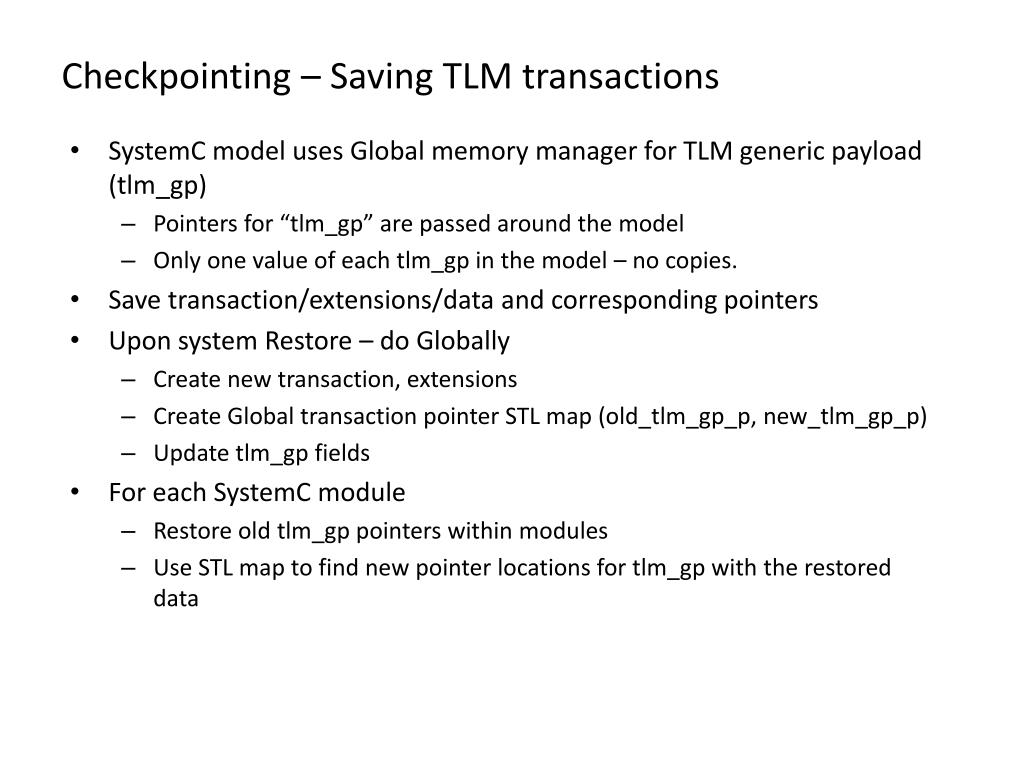 Checkpointing – Saving TLM transactions

• SystemC model uses Global memory manager for TLM generic payload (tlm_gp)
  – Pointers for “tlm_gp” are passed around the model
  – Only one value of each tlm_gp in the model – no copies.
• Save transaction/extensions/data and corresponding pointers
• Upon system Restore – do Globally
  – Create new transaction, extensions
  – Create Global transaction pointer STL map (old_tlm_gp_p, new_tlm_gp_p)
  – Update tlm_gp fields
• For each SystemC module
  – Restore old tlm_gp pointers within modules
  – Use STL map to find new pointer locations for tlm_gp with the restored data